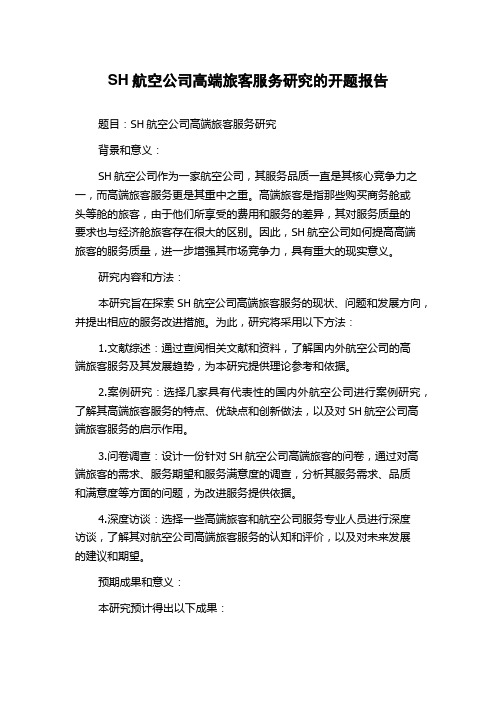 SH 航空公司高端旅客服务研究的开题报告

题目：SH 航空公司高端旅客服务研究

背景和意义：

SH 航空公司作为一家航空公司，其服务品质一直是其核心竞争力之一，而高端旅客服务更是其重中之重。高端旅客是指那些购买商务舱或头等舱的旅客，由于他们所享受的费用和服务的差异，其对服务质量的要求也与经济舱旅客存在很大的区别。因此，SH 航空公司如何提高高端旅客的服务质量，进一步增强其市场竞争力，具有重大的现实意义。

研究内容和方法：

本研究旨在探索 SH 航空公司高端旅客服务的现状、问题和发展方向，并提出相应的服务改进措施。为此，研究将采用以下方法：

1.文献综述：通过查阅相关文献和资料，了解国内外航空公司的高端旅客服务及其发展趋势，为本研究提供理论参考和依据。

2.案例研究：选择几家具有代表性的国内外航空公司进行案例研究，了解其高端旅客服务的特点、优缺点和创新做法，以及对 SH 航空公司高端旅客服务的启示作用。

3.问卷调查：设计一份针对 SH 航空公司高端旅客的问卷，通过对高端旅客的需求、服务期望和服务满意度的调查，分析其服务需求、品质和满意度等方面的问题，为改进服务提供依据。

4.深度访谈：选择一些高端旅客和航空公司服务专业人员进行深度访谈，了解其对航空公司高端旅客服务的认知和评价，以及对未来发展的建议和期望。

预期成果和意义：

本研究预计得出以下成果：